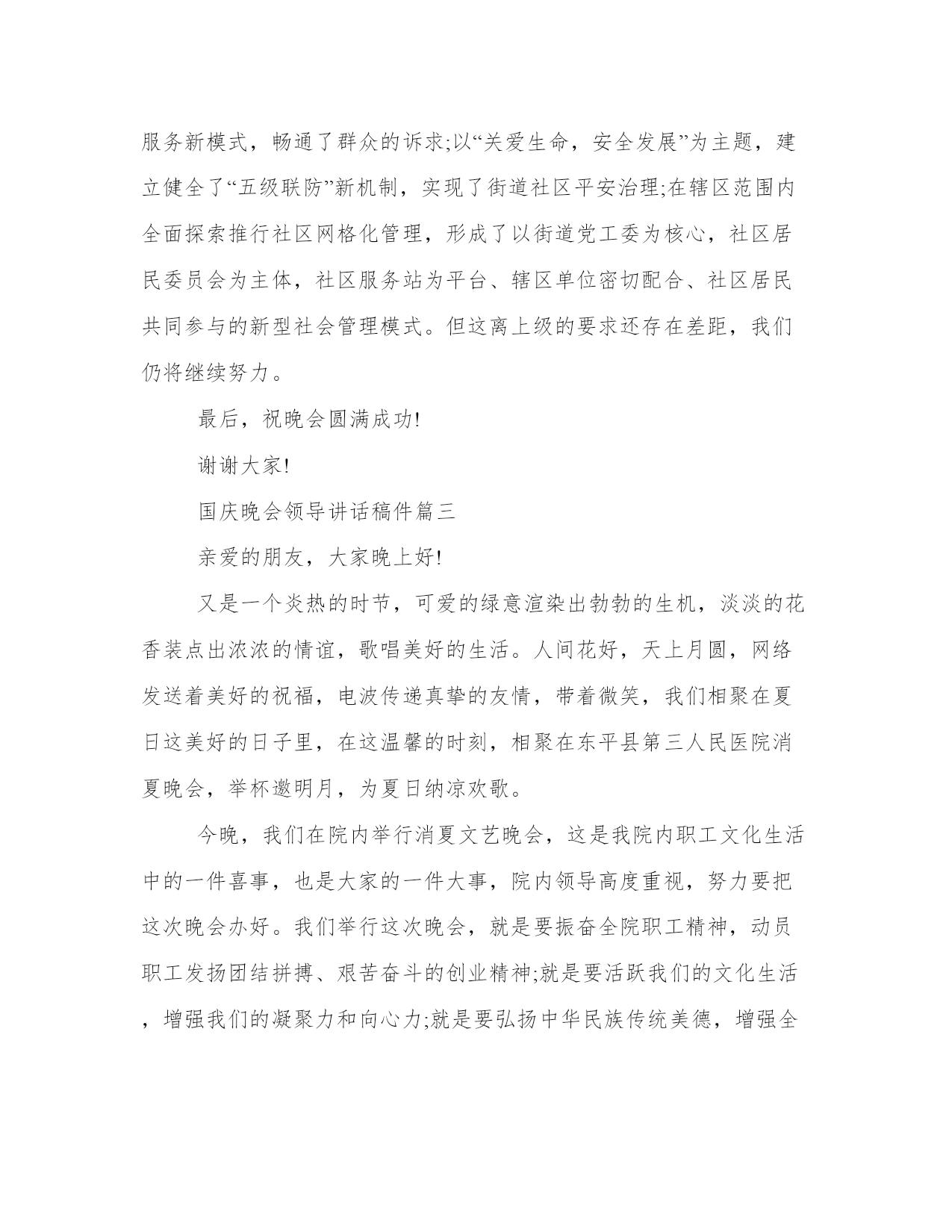 服务新模式，畅通了群众的诉求;以“关爱生命，安全发展”为主题，建立健全了“五级联防”新机制，实现了街道社区平安治理;在辖区范围内全面探索推行社区网格化管理，形成了以街道党工委为核心，社区居民委员会为主体，社区服务站为平台、辖区单位密切配合、社区居民共同参与的新型社会管理模式。但这离上级的要求还存在差距，我们仍将继续努力。

最后，祝晚会圆满成功!

谢谢大家!

国庆晚会领导讲话稿件篇三

亲爱的朋友，大家晚上好!

又是一个炎热的时节，可爱的绿意渲染出勃勃的生机，淡淡的花香装点出浓浓的情谊，歌唱美好的生活。人间花好，天上月圆，网络发送着美好的祝福，电波传递真挚的友情，带着微笑，我们相聚在夏日这美好的日子里，在这温馨的时刻，相聚在东平县第三人民医院消夏晚会，举杯邀明月，为夏日纳凉欢歌。

今晚，我们在院内举行消夏文艺晚会，这是我院内职工文化生活中的一件喜事，也是大家的一件大事，院内领导高度重视，努力要把这次晚会办好。我们举行这次晚会，就是要振奋全院职工精神，动员职工发扬团结拼搏、艰苦奋斗的创业精神;就是要活跃我们的文化生活，增强我们的凝聚力和向心力;就是要弘扬中华民族传统美德，增强全